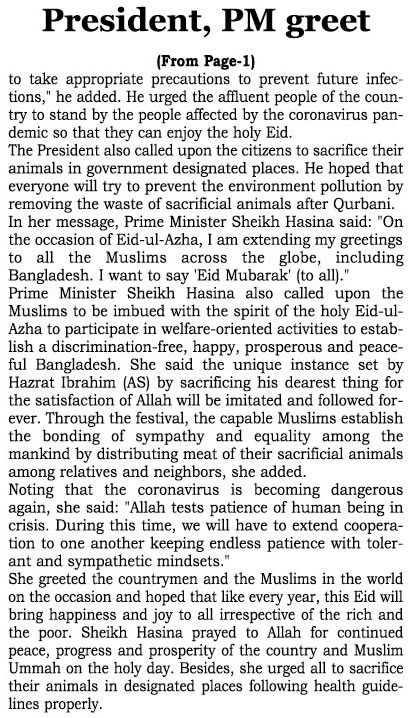 President, PM greet

(From Page-1)

to take appropriate precautions to prevent future infections," he added. He urged the affluent people of the country to stand by the people affected by the coronavirus pandemic so that they can enjoy the holy Eid.

The President also called upon the citizens to sacrifice their animals in government designated places. He hoped that everyone will try to prevent the environment pollution by removing the waste of sacrificial animals after Qurbani.

In her message, Prime Minister Sheikh Hasina said: "On the occasion of Eid-ul-Azha, I am extending my greetings to all the Muslims across the globe, including Bangladesh. I want to say 'Eid Mubarak' (to all)."

Prime Minister Sheikh Hasina also called upon the Muslims to be imbued with the spirit of the holy Eid-ul-Azha to participate in welfare-oriented activities to establish a discrimination-free, happy, prosperous and peaceful Bangladesh. She said the unique instance set by Hazrat Ibrahim (AS) by sacrificing his dearest thing for the satisfaction of Allah will be imitated and followed forever. Through the festival, the capable Muslims establish the bonding of sympathy and equality among the mankind by distributing meat of their sacrificial animals among relatives and neighbors, she added.

Noting that the coronavirus is becoming dangerous again, she said: "Allah tests patience of human being in crisis. During this time, we will have to extend cooperation to one another keeping endless patience with tolerant and sympathetic mindsets."

She greeted the countrymen and the Muslims in the world on the occasion and hoped that like every year, this Eid will bring happiness and joy to all irrespective of the rich and the poor. Sheikh Hasina prayed to Allah for continued peace, progress and prosperity of the country and Muslim Ummah on the holy day. Besides, she urged all to sacrifice their animals in designated places following health guidelines properly.